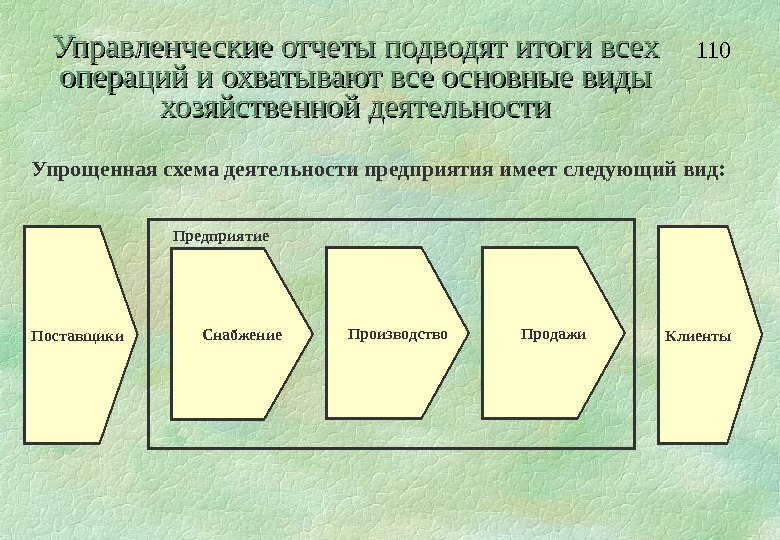 Управленческие отчеты подводят итоги всех операций и охватывают все основные виды хозяйственной деятельности

110

Упрощенная схема деятельности предприятия имеет следующий вид:

Поставщики

Предприятие

Снабжение

Производство

Продажи

Клиенты